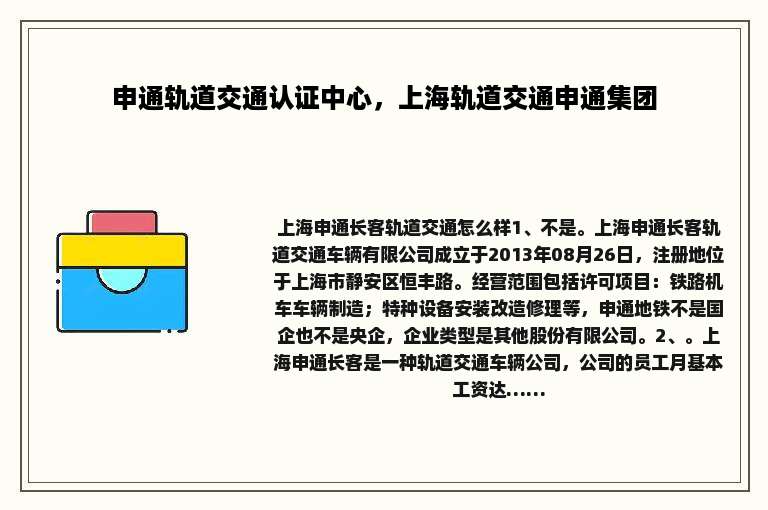 申通轨道交通认证中心，上海轨道交通申通集团

上海申通长客轨道交通怎么样1、不是。上海申通长客轨道交通车辆有限公司成立于2013年08月26日，注册地位于上海市静安区恒丰路。经营范围包括许可项目：铁路机车车辆制造；特种设备安装改造修理等，申通地铁不是国企也不是央企，企业类型是其他股份有限公司。2、。上海申通长客是一种轨道交通车辆公司，公司的员工月基本工资达......